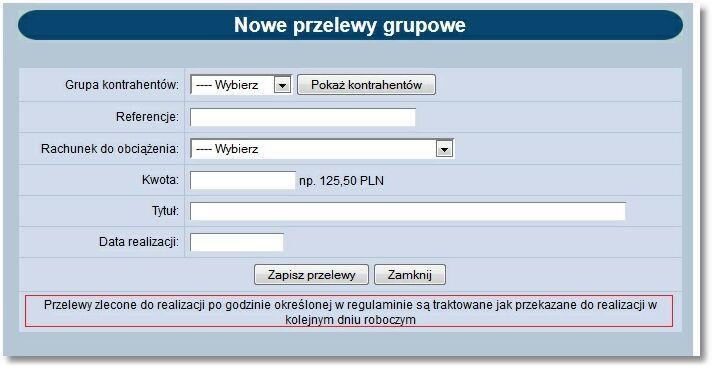 Nowe przelewy grupowe

Grupa kontrahentów: ---- Wybierz Pokaż kontrahentów

Referencje:

Rachunek do obciążenia: ---- Wybierz

Kwota: np. 125,50 PLN

Tytuł:

Data realizacji:

Zapisz przelewy Zamknij

Przelewy zlecone do realizacji po godzinie określonej w regulaminie są traktowane jak przekazane do realizacji w kolejnym dniu roboczym